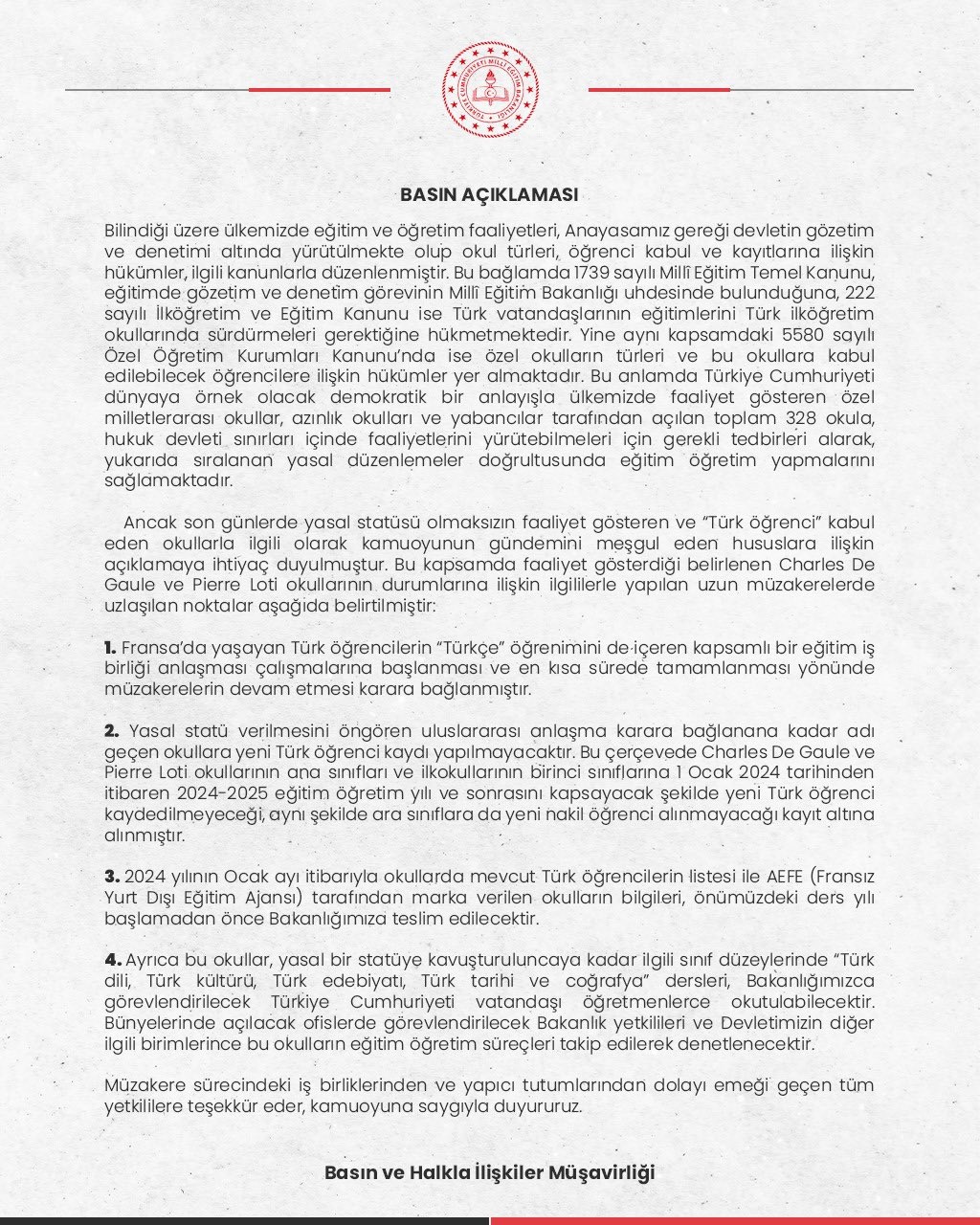 TÜRKİYE CUMHURİYETİ MİLLÎ EĞİTİM BAKANLIĞI

BASIN AÇIKLAMASI

Bilindiği üzere ülkemizde eğitim ve öğretim faaliyetleri, Anayasamız gereği devletin gözetim ve denetimi altında yürütülmekte olup okul türleri, öğrenci kabul ve kayıtlarına ilişkin hükümler, ilgili kanunlarla düzenlenmiştir. Bu bağlamda 1739 sayılı Millî Eğitim Temel Kanunu, eğitimde gözetim ve denetim görevinin Millî Eğitim Bakanlığı uhdesinde bulunduğuna, 222 sayılı İlköğretim ve Eğitim Kanunu ise Türk vatandaşlarının eğitimlerini Türk ilköğretim okullarında sürdürmeleri gerektiğine hükmetmektedir. Yine aynı kapsamdaki 5580 sayılı Özel Öğretim Kurumları Kanunu'nda ise özel okulların türleri ve bu okullara kabul edilebilecek öğrencilere ilişkin hükümler yer almaktadır. Bu anlamda Türkiye Cumhuriyeti dünyaya örnek olacak demokratik bir anlayışla ülkemizde faaliyet gösteren özel milletlerarası okullar, azınlık okulları ve yabancılar tarafından açılan toplam 328 okula, hukuk devleti sınırları içinde faaliyetlerini yürütebilmeleri için gerekli tedbirleri alarak, yukarıda sıralanan yasal düzenlemeler doğrultusunda eğitim öğretim yapmalarını sağlamaktadır.

Ancak son günlerde yasal statüsü olmaksızın faaliyet gösteren ve "Türk öğrenci" kabul eden okullarla ilgili olarak kamuoyunun gündemini meşgul eden hususlara ilişkin açıklamaya ihtiyaç duyulmuştur. Bu kapsamda faaliyet gösterdiği belirlenen Charles De Gaule ve Pierre Loti okullarının durumlarına ilişkin ilgililerle yapılan uzun müzakerelerde uzlaşılan noktalar aşağıda belirtilmiştir:

1. Fransa'da yaşayan Türk öğrencilerin "Türkçe" öğrenimini de içeren kapsamlı bir eğitim iş birliği anlaşması çalışmalarına başlanması ve en kısa sürede tamamlanması yönünde müzakerelerin devam etmesi karara bağlanmıştır.

2. Yasal statü verilmesini öngören uluslararası anlaşma karara bağlanana kadar adı geçen okullara yeni Türk öğrenci kaydı yapılmayacaktır. Bu çerçevede Charles De Gaule ve Pierre Loti okullarının ana sınıfları ve ilkokullarının birinci sınıflarına 1 Ocak 2024 tarihinden itibaren 2024-2025 eğitim öğretim yılı ve sonrasını kapsayacak şekilde yeni Türk öğrenci kaydedilmeyeceği, aynı şekilde ara sınıflara da yeni nakil öğrenci alınmayacağı kayıt altına alınmıştır.

3. 2024 yılının Ocak ayı itibarıyla okullarda mevcut Türk öğrencilerin listesi ile AEFE (Fransız Yurt Dışı Eğitim Ajansı) tarafından marka verilen okulların bilgileri, önümüzdeki ders yılı başlamadan önce Bakanlığımıza teslim edilecektir.

4. Ayrıca bu okullar, yasal bir statüye kavuşturuluncaya kadar ilgili sınıf düzeylerinde "Türk dili, Türk kültürü, Türk edebiyatı, Türk tarihi ve coğrafya" dersleri, Bakanlığımızca görevlendirilecek Türkiye Cumhuriyeti vatandaşı öğretmenlerce okutulabilecektir. Bünyelerinde açılacak ofislerde görevlendirilecek Bakanlık yetkilileri ve Devletimizin diğer ilgili birimlerince bu okulların eğitim öğretim süreçleri takip edilerek denetlenecektir.

Müzakere sürecindeki iş birliklerinden ve yapıcı tutumlarından dolayı emeği geçen tüm yetkililere teşekkür eder, kamuoyuna saygıyla duyururuz.

Basın ve Halkla İlişkiler Müşavirliği